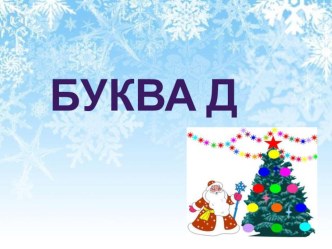 БУКВА Д